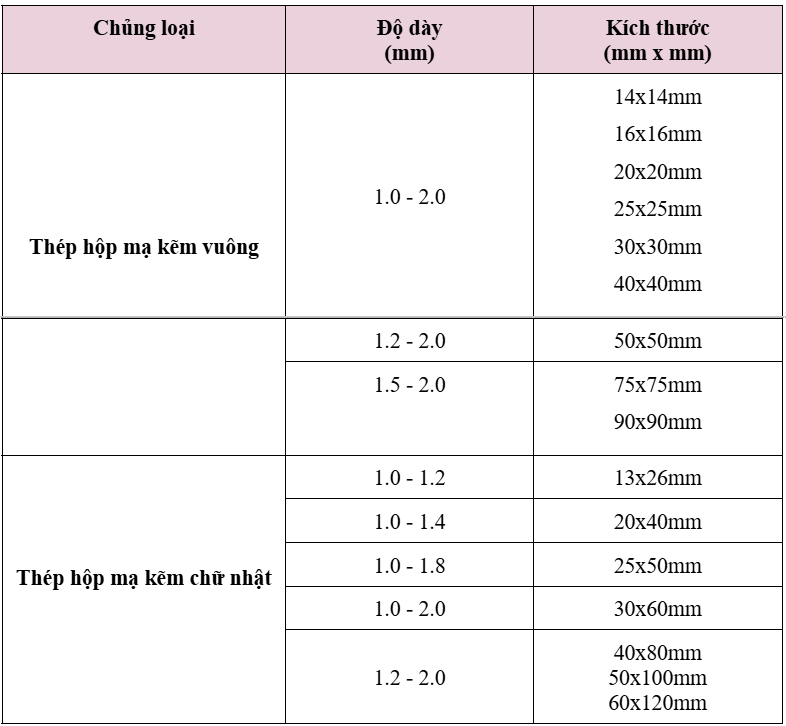 | Chủng loại | Độ dày (mm) | Kích thước (mm x mm) |
|---|---|---|
| Thép hộp mạ kẽm vuông | 1.0 - 2.0 | 14x14mm 16x16mm 20x20mm 25x25mm 30x30mm 40x40mm |
| | 1.2 - 2.0 | 50x50mm |
| | 1.5 - 2.0 | 75x75mm 90x90mm |
| Thép hộp mạ kẽm chữ nhật | 1.0 - 1.2 | 13x26mm |
| | 1.0 - 1.4 | 20x40mm |
| | 1.0 - 1.8 | 25x50mm |
| | 1.0 - 2.0 | 30x60mm |
| | 1.2 - 2.0 | 40x80mm 50x100mm 60x120mm |